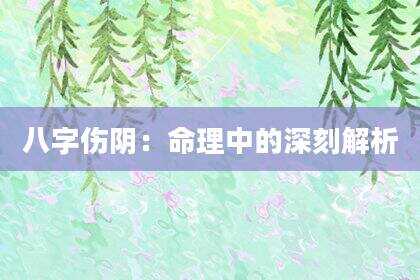 八字伤阴：命理中的深刻解析